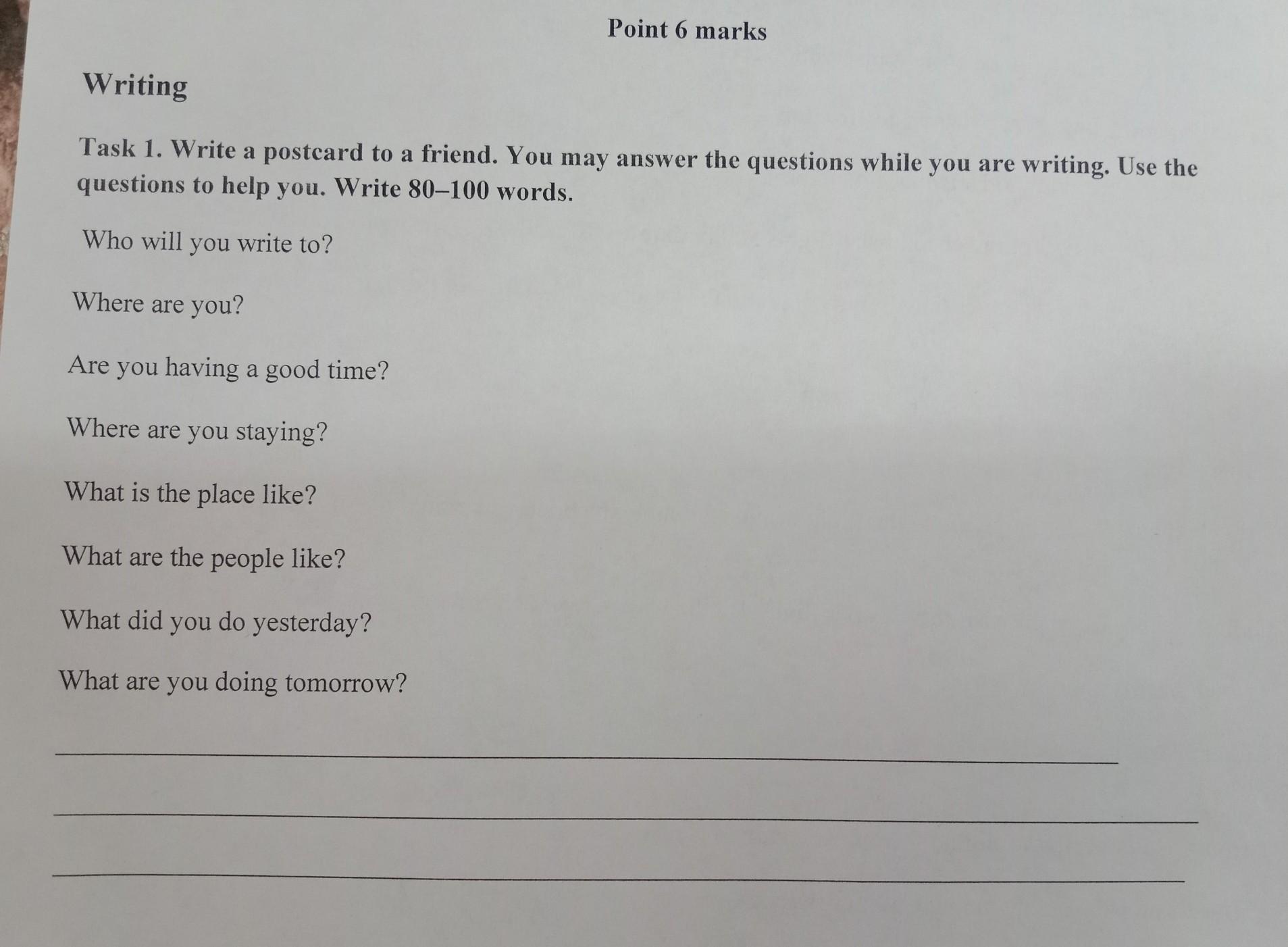 Point 6 marks

Writing

Task 1. Write a postcard to a friend. You may answer the questions while you are writing. Use the questions to help you. Write 80–100 words.

Who will you write to?

Where are you?

Are you having a good time?

Where are you staying?

What is the place like?

What are the people like?

What did you do yesterday?

What are you doing tomorrow?

____

____

____